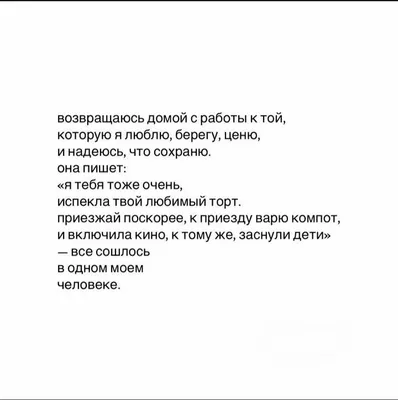 возвращаюсь домой с работы к той,
которую я люблю, берегу, ценю,
и надеюсь, что сохраню.
она пишет:
«я тебя тоже очень,
испекла твой любимый торт.
приезжай поскорее, к приезду варю компот,
и включила кино, к тому же, заснули дети»
— все сошлось
в одном моем
человеке.